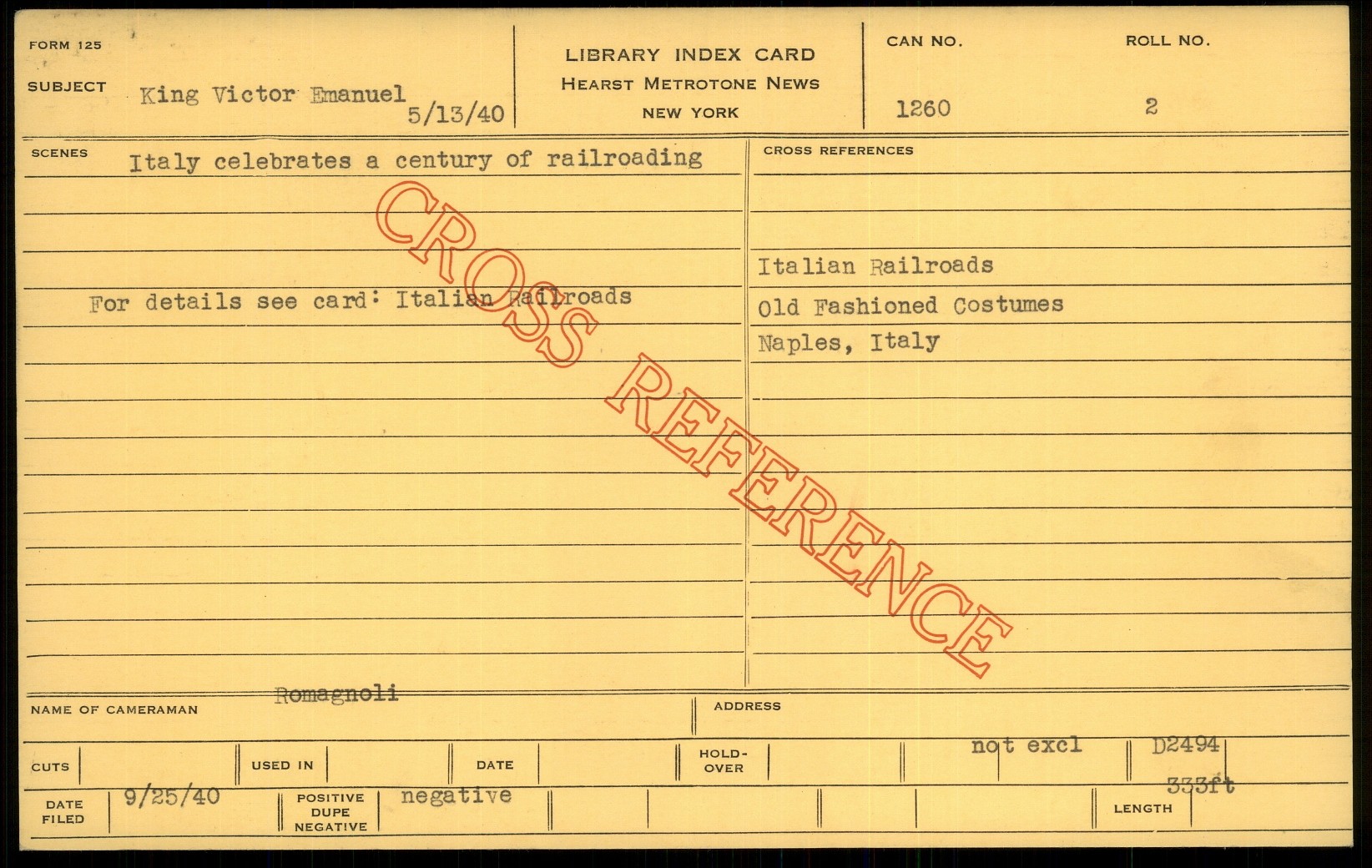 FORM 125

SUBJECT King Victor Emanuel
5/13/40

LIBRARY INDEX CARD
HEARST METROTONE NEWS
NEW YORK

CAN NO.
1260

ROLL NO.
2

SCENES Italy celebrates a century of railroading

For details see card: Italian Railroads

CROSS REFERENCES

Italian Railroads
Old Fashioned Costumes
Naples, Italy

NAME OF CAMERAMAN Romagnoli

ADDRESS

CUTS

USED IN

DATE

HOLD-OVER

not excl

D2494

DATE FILED 9/25/40

POSITIVE DUPE NEGATIVE negative

LENGTH 333ft

CROSS REFERENCE